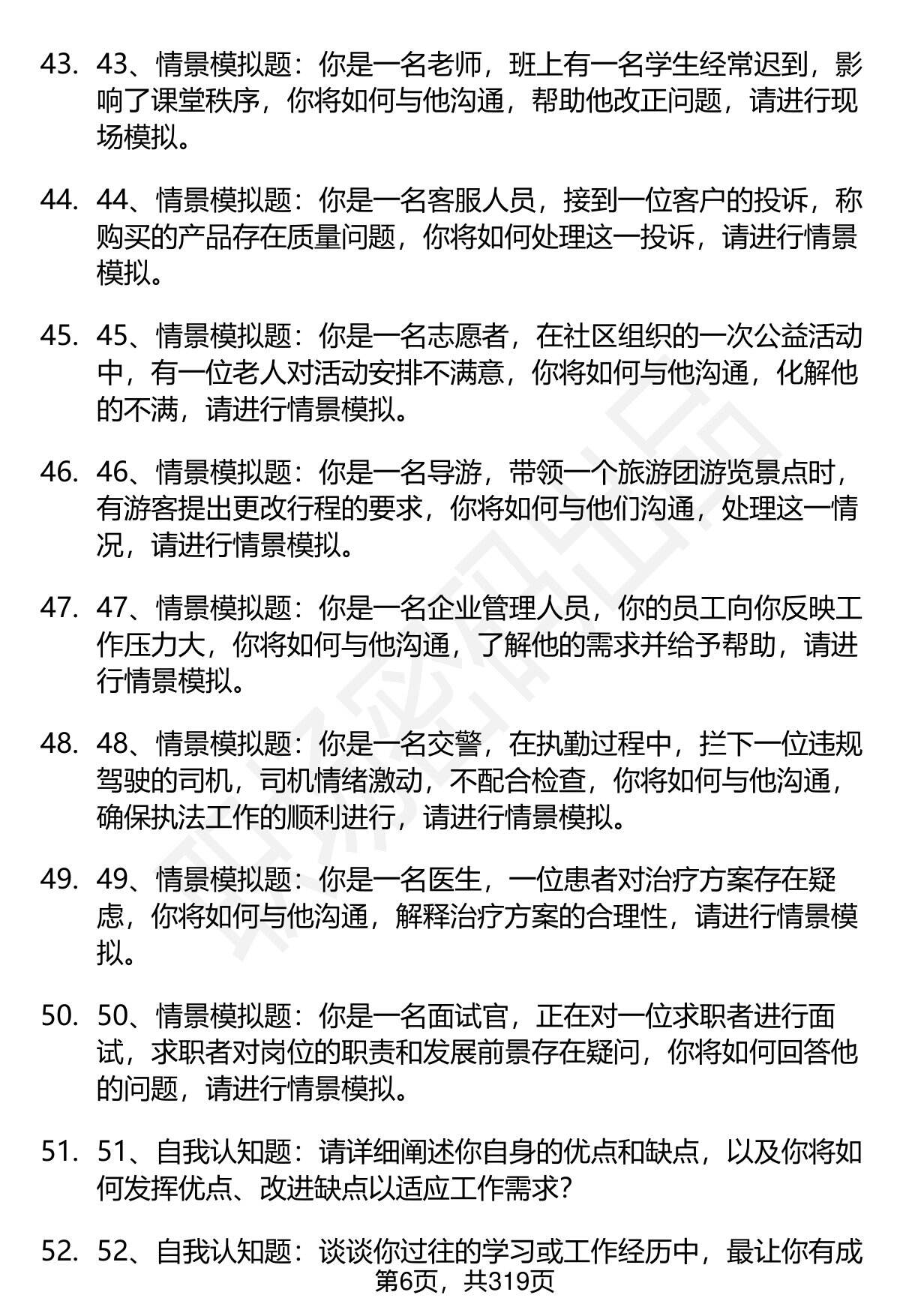 43. 43、情景模拟题：你是一名老师，班上有一名学生经常迟到，影响了课堂秩序，你将如何与他沟通，帮助他改正问题，请进行现场模拟。

44. 44、情景模拟题：你是一名客服人员，接到一位客户的投诉，称购买的产品存在质量问题，你将如何处理这一投诉，请进行情景模拟。

45. 45、情景模拟题：你是一名志愿者，在社区组织的一次公益活动中，有一位老人对活动安排不满意，你将如何与他沟通，化解他的不满，请进行情景模拟。

46. 46、情景模拟题：你是一名导游，带领一个旅游团游览景点时，有游客提出更改行程的要求，你将如何与他们沟通，处理这一情况，请进行情景模拟。

47. 47、情景模拟题：你是一名企业管理人员，你的员工向你反映工作压力大，你将如何与他沟通，了解他的需求并给予帮助，请进行情景模拟。

48. 48、情景模拟题：你是一名交警，在执勤过程中，拦下一位违规驾驶的司机，司机情绪激动，不配合检查，你将如何与他沟通，确保执法工作的顺利进行，请进行情景模拟。

49. 49、情景模拟题：你是一名医生，一位患者对治疗方案存在疑虑，你将如何与他沟通，解释治疗方案的合理性，请进行情景模拟。

50. 50、情景模拟题：你是一名面试官，正在对一位求职者进行面试，求职者对岗位的职责和发展前景存在疑问，你将如何回答他的问题，请进行情景模拟。

51. 51、自我认知题：请详细阐述你自身的优点和缺点，以及你将如何发挥优点、改进缺点以适应工作需求？

52. 52、自我认知题：谈谈你过往的学习或工作经历中，最让你有成

第6页，共319页